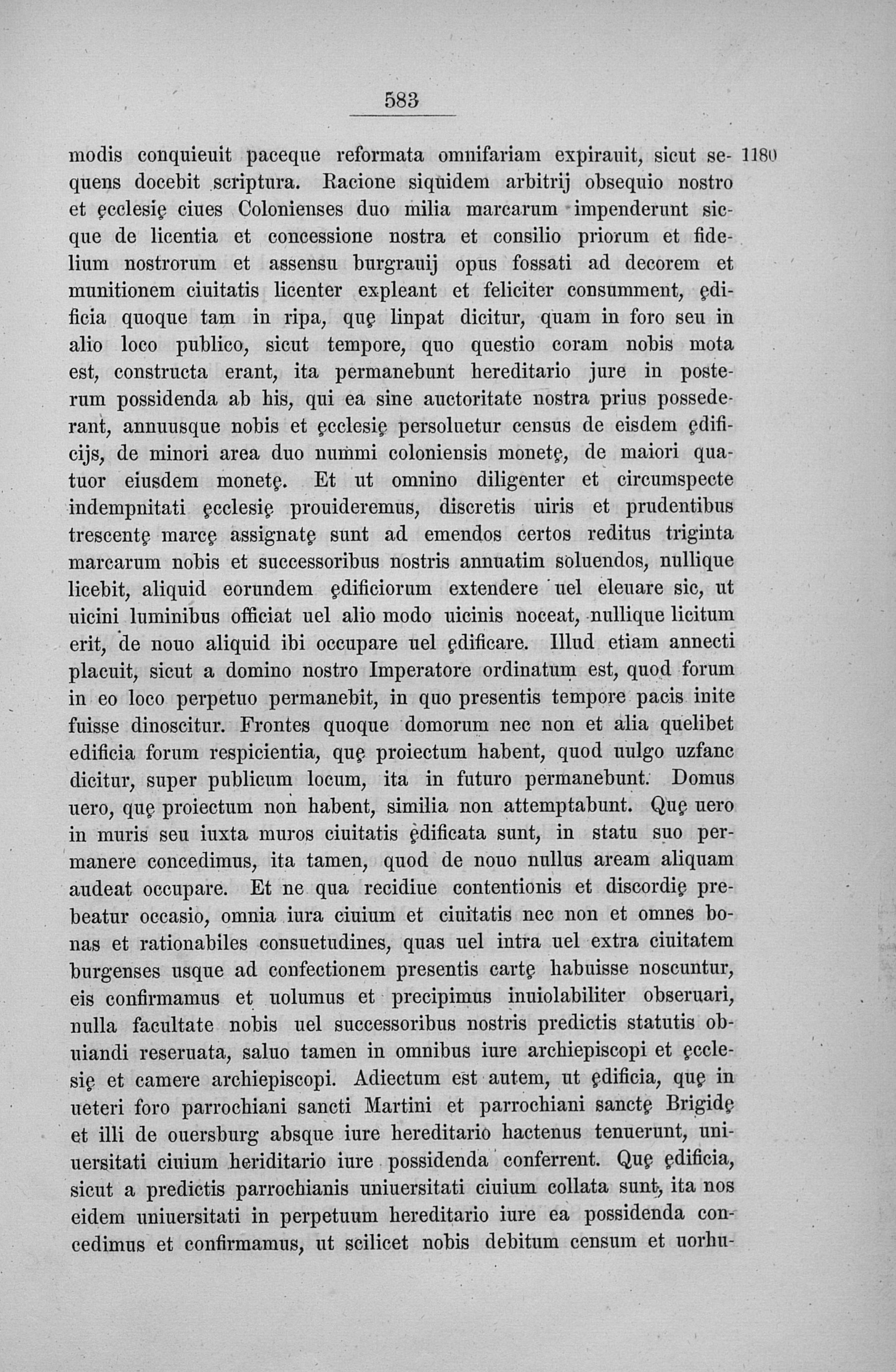 583

modis conquieuit paceque reformata omnifariam expirauit, sicut sequens docebit scriptura. Racione siquidem arbitrij obsequio nostro et ęcclesię ciues Colonienses duo milia marcarum impenderunt sicque de licentia et concessione nostra et consilio priorum et fidelium nostrorum et assensu burgrauij opus fossati ad decorem et munitionem ciuitatis licenter expleant et feliciter consumment, ędificia quoque tam in ripa, quę linpat dicitur, quam in foro seu in alio loco publico, sicut tempore, quo questio coram nobis mota est, constructa erant, ita permanebunt hereditario jure in posterum possidenda ab his, qui ea sine auctoritate nostra prius possederant, annuusque nobis et ęcclesię persoluetur census de eisdem ędificijs, de minori area duo nummi coloniensis monetę, de maiori quatuor eiusdem monetę. Et ut omnino diligenter et circumspecte indempnitati ęcclesię prouideremus, discretis uiris et prudentibus trescentę marcę assignatę sunt ad emendos certos reditus triginta marcarum nobis et successoribus nostris annuatim soluendos, nullique licebit, aliquid eorundem ędificiorum extendere uel eleuare sic, ut uicini luminibus officiat uel alio modo uicinis noceat, nullique licitum erit, de nouo aliquid ibi occupare uel ędificare. Illud etiam annecti placuit, sicut a domino nostro Imperatore ordinatum est, quod forum in eo loco perpetuo permanebit, in quo presentis tempore pacis inite fuisse dinoscitur. Frontes quoque domorum nec non et alia quelibet edificia forum respicientia, quę proiectum habent, quod uulgo uzfanc dicitur, super publicum locum, ita in futuro permanebunt. Domus uero, quę proiectum non habent, similia non attemptabunt. Quę uero in muris seu iuxta muros ciuitatis ędificata sunt, in statu suo permanere concedimus, ita tamen, quod de nouo nullus aream aliquam audeat occupare. Et ne qua recidiue contentionis et discordię prebeatur occasio, omnia iura ciuium et ciuitatis nec non et omnes bonas et rationabiles consuetudines, quas uel intra uel extra ciuitatem burgenses usque ad confectionem presentis cartę habuisse noscuntur, eis confirmamus et uolumus et precipimus inuiolabiliter obseruari, nulla facultate nobis uel successoribus nostris predictis statutis obuiandi reseruata, saluo tamen in omnibus iure archiepiscopi et ęcclesię et camere archiepiscopi. Adiectum est autem, ut ędificia, quę in ueteri foro parrochiani sancti Martini et parrochiani sanctę Brigidę et illi de ouersburg absque iure hereditario hactenus tenuerunt, uniuersitati ciuium heriditario iure possidenda conferrent. Quę ędificia, sicut a predictis parrochianis uniuersitati ciuium collata sunt, ita nos eidem uniuersitati in perpetuum hereditario iure ea possidenda concedimus et confirmamus, ut scilicet nobis debitum censum et uorhu-

1180